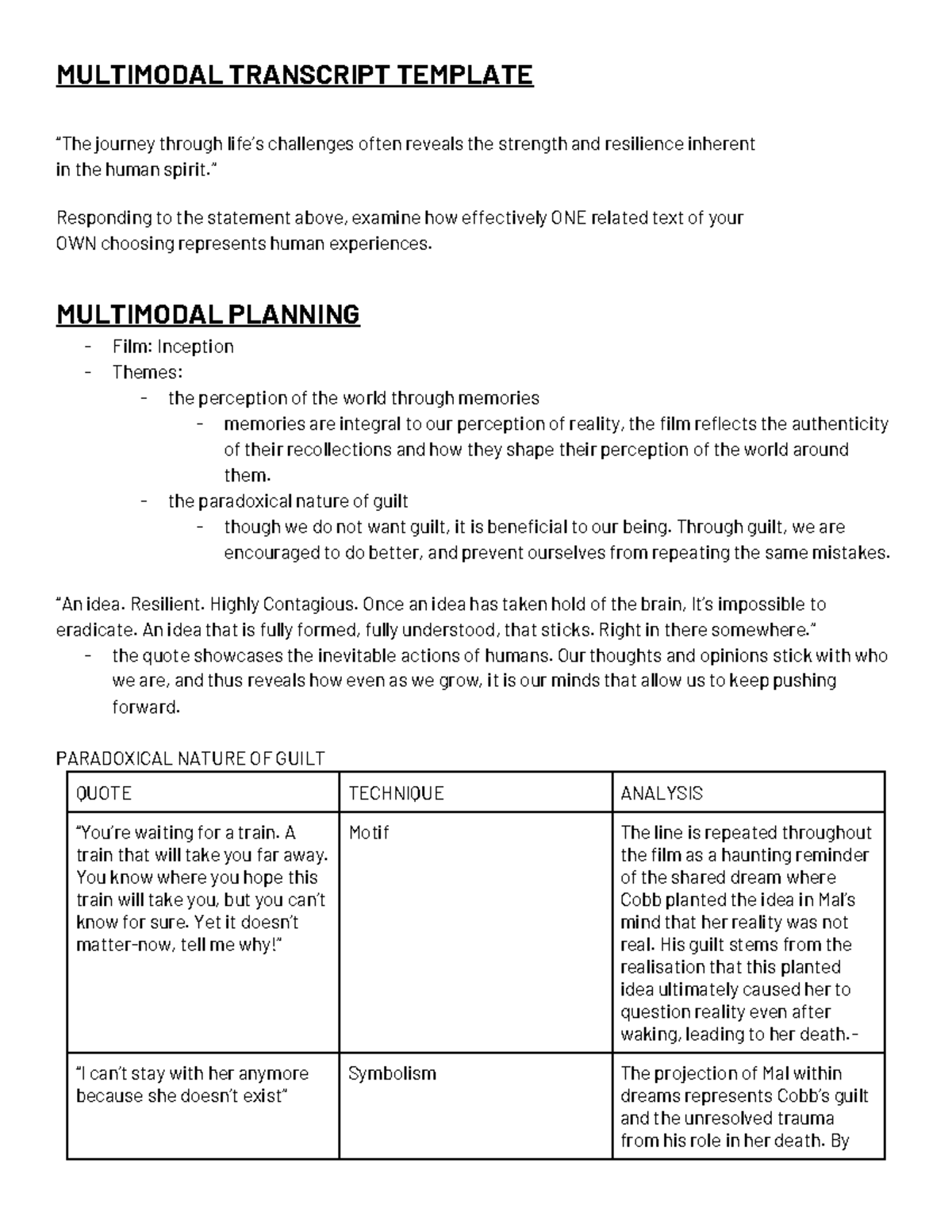 MULTIMODAL TRANSCRIPT TEMPLATE

“The journey through life’s challenges often reveals the strength and resilience inherent in the human spirit.”

Responding to the statement above, examine how effectively ONE related text of your OWN choosing represents human experiences.

MULTIMODAL PLANNING

- Film: Inception
- Themes:
  - the perception of the world through memories
    - memories are integral to our perception of reality, the film reflects the authenticity of their recollections and how they shape their perception of the world around them.
  - the paradoxical nature of guilt
    - though we do not want guilt, it is beneficial to our being. Through guilt, we are encouraged to do better, and prevent ourselves from repeating the same mistakes.

“An idea. Resilient. Highly Contagious. Once an idea has taken hold of the brain, It’s impossible to eradicate. An idea that is fully formed, fully understood, that sticks. Right in there somewhere.”

- the quote showcases the inevitable actions of humans. Our thoughts and opinions stick with who we are, and thus reveals how even as we grow, it is our minds that allow us to keep pushing forward.

PARADOXICAL NATURE OF GUILT

| QUOTE | TECHNIQUE | ANALYSIS |
|---|---|---|
| “You’re waiting for a train. A train that will take you far away. You know where you hope this train will take you, but you can’t know for sure. Yet it doesn’t matter-now, tell me why!” | Motif | The line is repeated throughout the film as a haunting reminder of the shared dream where Cobb planted the idea in Mal’s mind that her reality was not real. His guilt stems from the realisation that this planted idea ultimately caused her to question reality even after waking, leading to her death.- |
| “I can’t stay with her anymore because she doesn’t exist” | Symbolism | The projection of Mal within dreams represents Cobb’s guilt and the unresolved trauma from his role in her death. By |